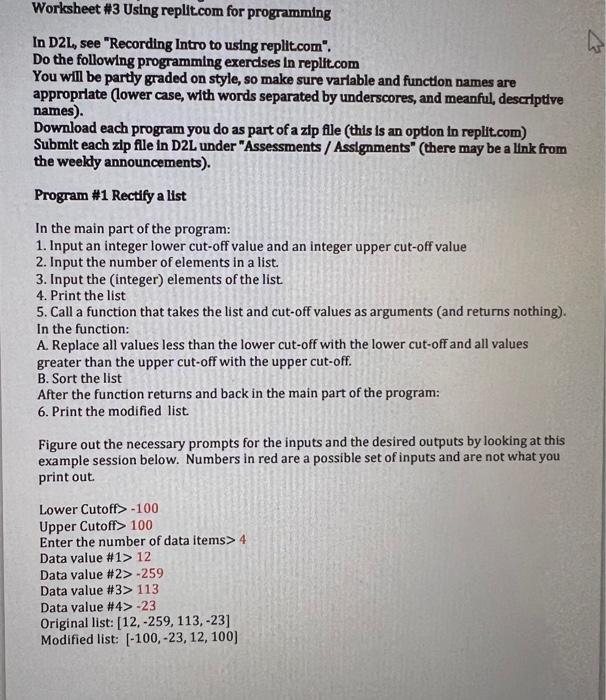 Worksheet #3 Using replit.com for programming

In D2L, see "Recording Intro to using replit.com".
Do the following programming exercises in replit.com
You will be partly graded on style, so make sure variable and function names are appropriate (lower case, with words separated by underscores, and meanful, descriptive names).
Download each program you do as part of a zip file (this is an option in replit.com)
Submit each zip file in D2L under "Assessments / Assignments" (there may be a link from the weekly announcements).

Program #1 Rectify a list

In the main part of the program:
1. Input an integer lower cut-off value and an integer upper cut-off value
2. Input the number of elements in a list.
3. Input the (integer) elements of the list.
4. Print the list
5. Call a function that takes the list and cut-off values as arguments (and returns nothing).
In the function:
A. Replace all values less than the lower cut-off with the lower cut-off and all values greater than the upper cut-off with the upper cut-off.
B. Sort the list
After the function returns and back in the main part of the program:
6. Print the modified list.

Figure out the necessary prompts for the inputs and the desired outputs by looking at this example session below. Numbers in red are a possible set of inputs and are not what you print out.

Lower Cutoff> -100
Upper Cutoff> 100
Enter the number of data items> 4
Data value #1> 12
Data value #2> -259
Data value #3> 113
Data value #4> -23
Original list: [12, -259, 113, -23]
Modified list: [-100, -23, 12, 100]